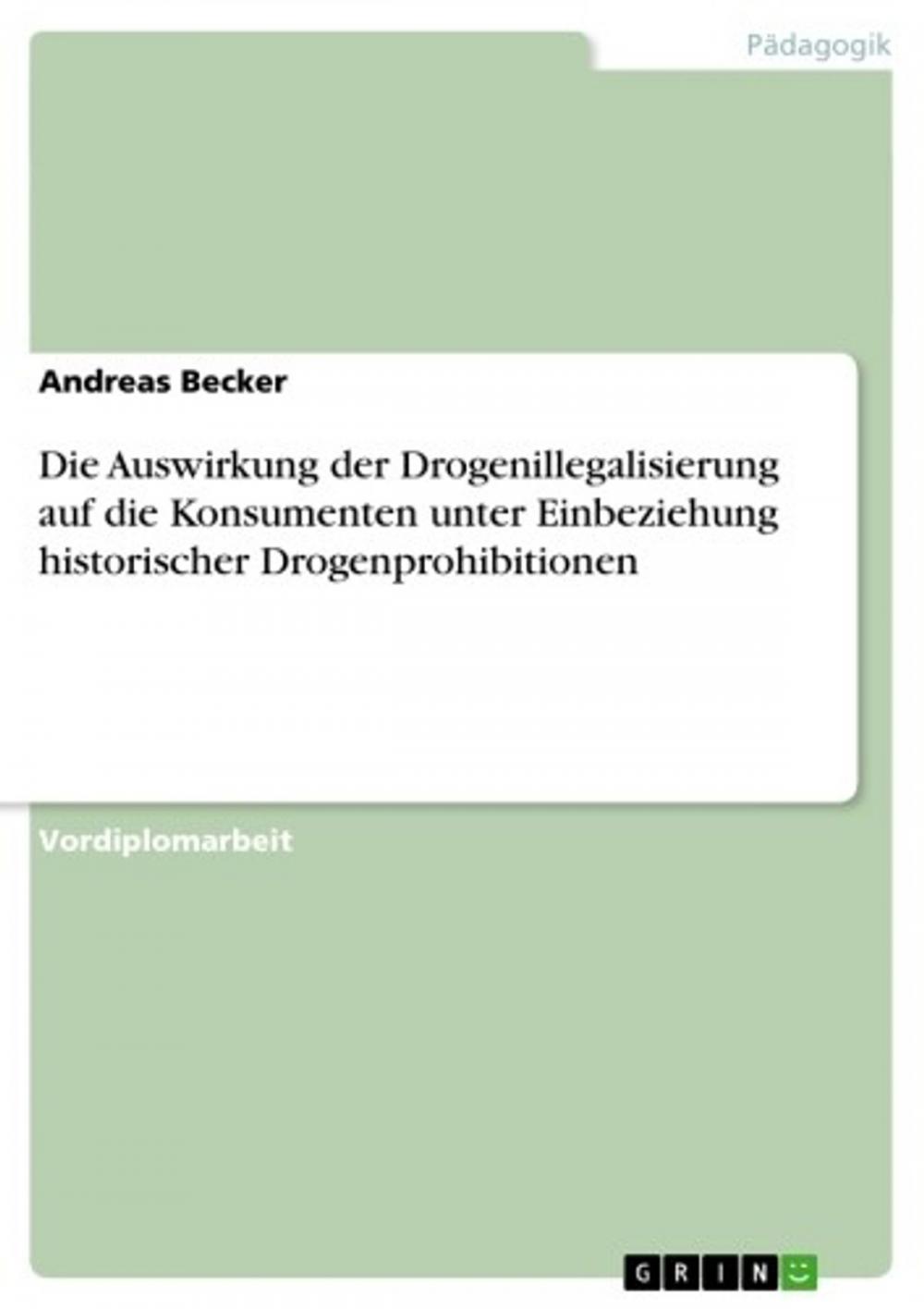 Pädagogik

Andreas Becker

Die Auswirkung der Drogenillegalisierung auf die Konsumenten unter Einbeziehung historischer Drogenprohibitionen

Vordiplomarbeit

GRIN